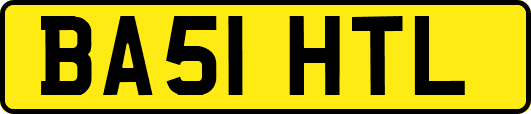 BA51 HTL